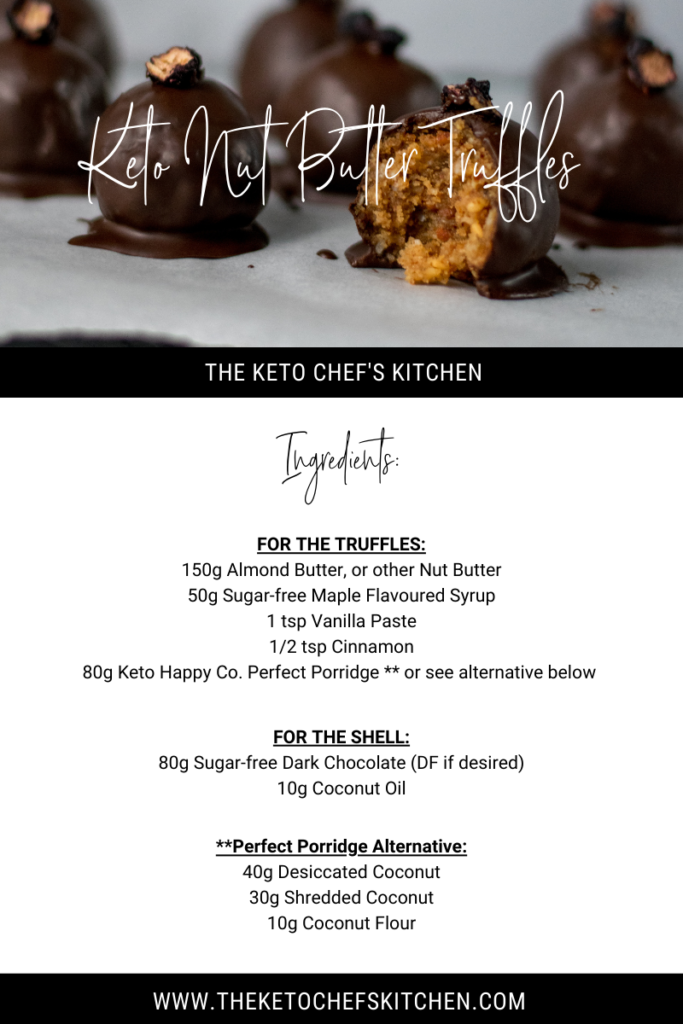 Keto Nut Butter Truffles

THE KETO CHEF'S KITCHEN

Ingredients:

FOR THE TRUFFLES:
150g Almond Butter, or other Nut Butter
50g Sugar-free Maple Flavoured Syrup
1 tsp Vanilla Paste
1/2 tsp Cinnamon
80g Keto Happy Co. Perfect Porridge ** or see alternative below

FOR THE SHELL:
80g Sugar-free Dark Chocolate (DF if desired)
10g Coconut Oil

**Perfect Porridge Alternative:
40g Desiccated Coconut
30g Shredded Coconut
10g Coconut Flour

WWW.THEKETOCHEFSKITCHEN.COM